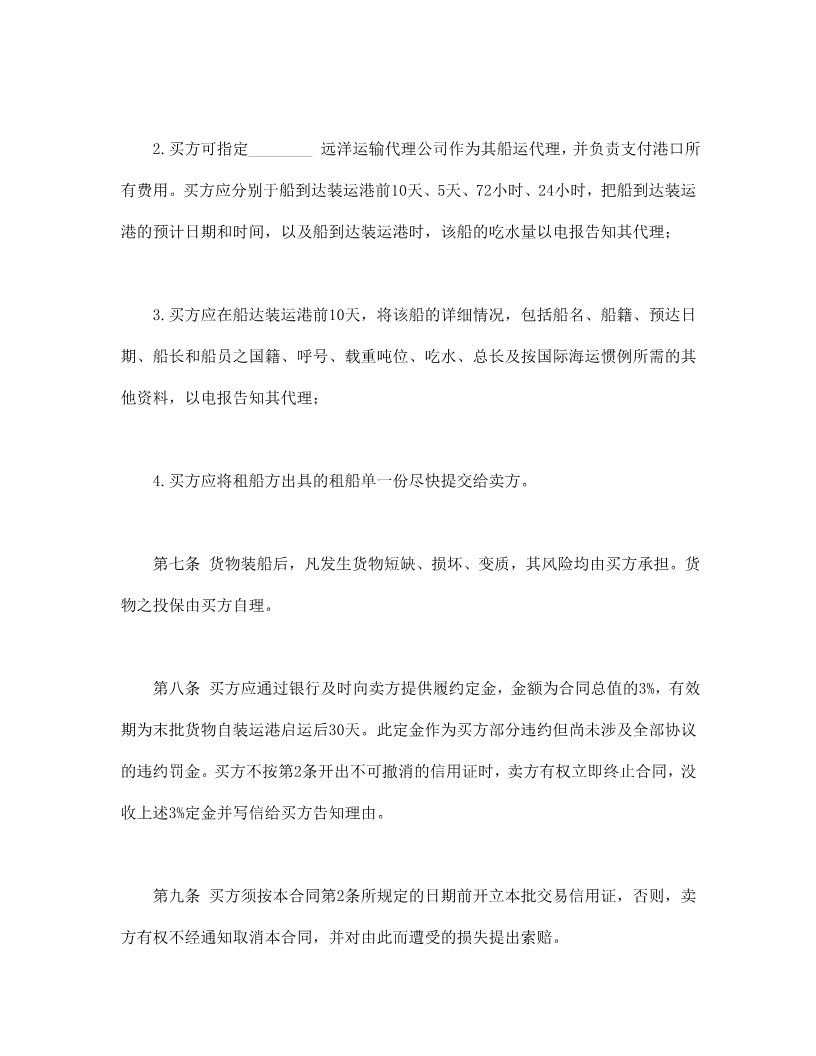 2.买方可指定________ 远洋运输代理公司作为其船运代理，并负责支付港口所有费用。买方应分别于船到达装运港前10天、5天、72小时、24小时，把船到达装运港的预计日期和时间，以及船到达装运港时，该船的吃水量以电报告知其代理；

3.买方应在船达装运港前10天，将该船的详细情况，包括船名、船籍、预达日期、船长和船员之国籍、呼号、载重吨位、吃水、总长及按国际海运惯例所需的其他资料，以电报告知其代理；

4.买方应将租船方出具的租船单一份尽快提交给卖方。

第七条 货物装船后，凡发生货物短缺、损坏、变质，其风险均由买方承担。货物之投保由买方自理。

第八条 买方应通过银行及时向卖方提供履约定金，金额为合同总值的3%，有效期为末批货物自装运港启运后30天。此定金作为买方部分违约但尚未涉及全部协议的违约罚金。买方不按第2条开出不可撤消的信用证时，卖方有权立即终止合同，没收上述3%定金并写信给买方告知理由。

第九条 买方须按本合同第2条所规定的日期前开立本批交易信用证，否则，卖方有权不经通知取消本合同，并对由此而遭受的损失提出索赔。